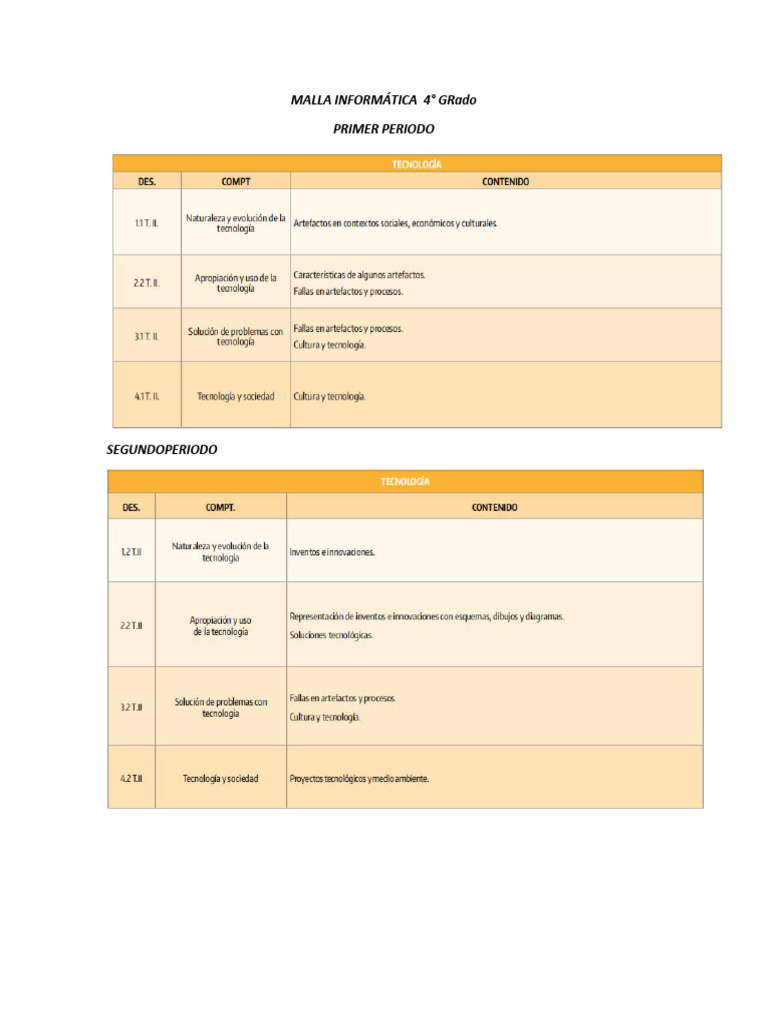 MALLA INFORMÁTICA 4° GRado

PRIMER PERIODO

| TECNOLOGÍA | | |
|---|---|---|
| DES. | COMPT | CONTENIDO |
| 1.1 T. II. | Naturaleza y evolución de la tecnología | Artefactos en contextos sociales, económicos y culturales. |
| 2.2 T. II. | Apropiación y uso de la tecnología | Características de algunos artefactos. Fallas en artefactos y procesos. |
| 3.1 T. II. | Solución de problemas con tecnología | Fallas en artefactos y procesos. Cultura y tecnología. |
| 4.1 T. II. | Tecnología y sociedad | Cultura y tecnología. |

SEGUNDOPERIODO

| TECNOLOGÍA | | |
|---|---|---|
| DES. | COMPT. | CONTENIDO |
| 1.2 T.II | Naturaleza y evolución de la tecnología | Inventos e innovaciones. |
| 2.2 T.II | Apropiación y uso de la tecnología | Representación de inventos e innovaciones con esquemas, dibujos y diagramas. Soluciones tecnológicas. |
| 3.2 T.II | Solución de problemas con tecnología | Fallas en artefactos y procesos. Cultura y tecnología. |
| 4.2 T.II | Tecnología y sociedad | Proyectos tecnológicos y medio ambiente. |